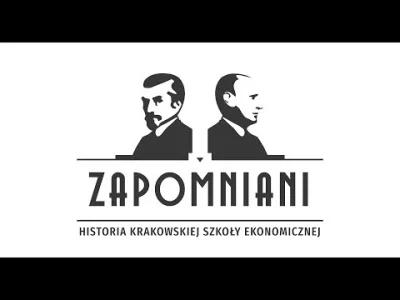 ZAPOMNIANI

HISTORIA KRAKOWSKIEJ SZKOŁY EKONOMICZNEJ